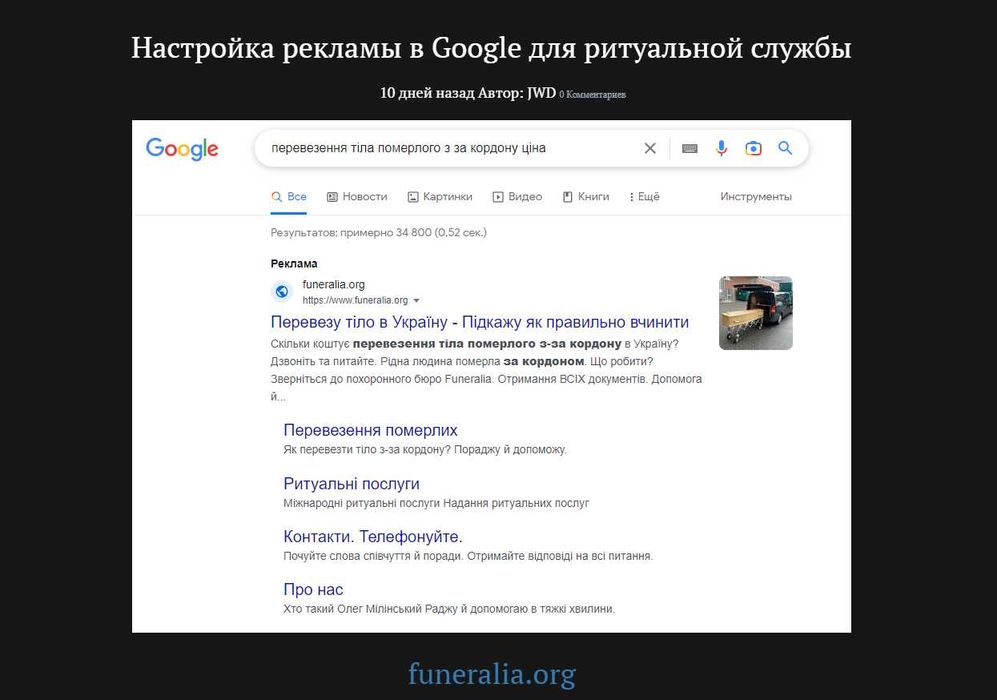 Настройка рекламы в Google для ритуальной службы

10 дней назад Автор: JWD 0 Комментариев

Google

перевезення тіла померлого з за кордону ціна

Все Новости Картинки Видео Книги Ещё Инструменты

Результатов: примерно 34 800 (0,52 сек.)

Реклама

funeralia.org
https://www.funeralia.org

Перевезу тіло в Україну - Підкажу як правильно вчинити

Скільки коштує перевезення тіла померлого з-за кордону в Україну? Дзвоніть та питайте. Рідна людина померла за кордоном. Що робити? Зверніться до похоронного бюро Funeralia. Отримання ВСІХ документів. Допомога й...

Перевезення померлих
Як перевезти тіло з-за кордону? Пораджу й допоможу.

Ритуальні послуги
Міжнародні ритуальні послуги Надання ритуальних послуг

Контакти. Телефонуйте.
Почуйте слова співчуття й поради. Отримайте відповіді на всі питання.

Про нас
Хто такий Олег Мілінський Раджу й допомогаю в тяжкі хвилини.

funeralia.org